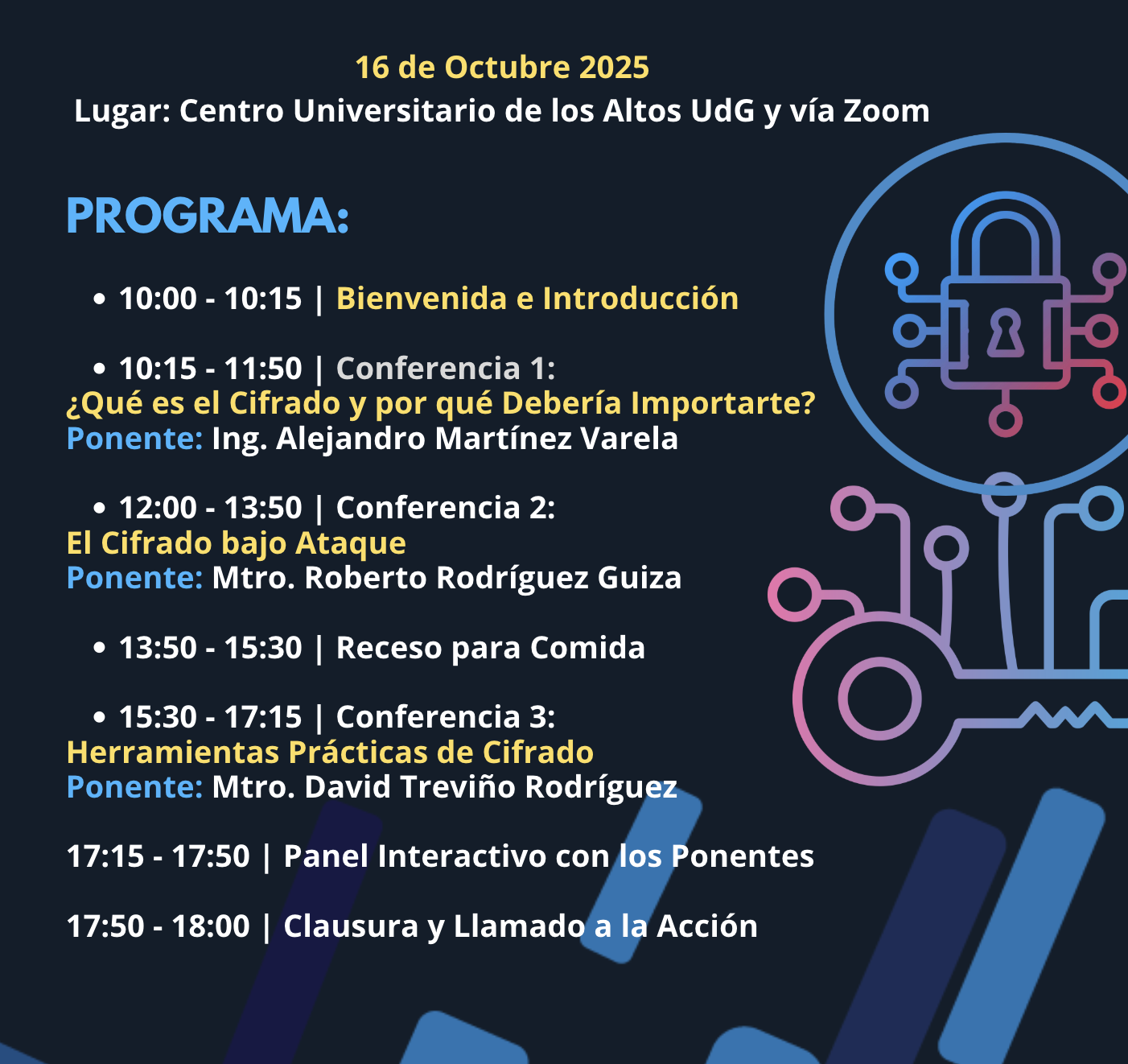 16 de Octubre 2025
Lugar: Centro Universitario de los Altos UdG y vía Zoom

PROGRAMA:

• 10:00 - 10:15 | Bienvenida e Introducción

• 10:15 - 11:50 | Conferencia 1:
¿Qué es el Cifrado y por qué Debería Importarte?
Ponente: Ing. Alejandro Martínez Varela

• 12:00 - 13:50 | Conferencia 2:
El Cifrado bajo Ataque
Ponente: Mtro. Roberto Rodríguez Guiza

• 13:50 - 15:30 | Receso para Comida

• 15:30 - 17:15 | Conferencia 3:
Herramientas Prácticas de Cifrado
Ponente: Mtro. David Treviño Rodríguez

17:15 - 17:50 | Panel Interactivo con los Ponentes

17:50 - 18:00 | Clausura y Llamado a la Acción